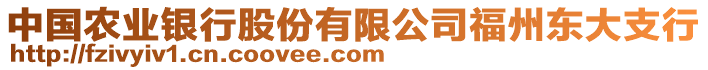 中国农业银行股份有限公司福州东大支行
http://fzivyiv1.cn.coovee.com